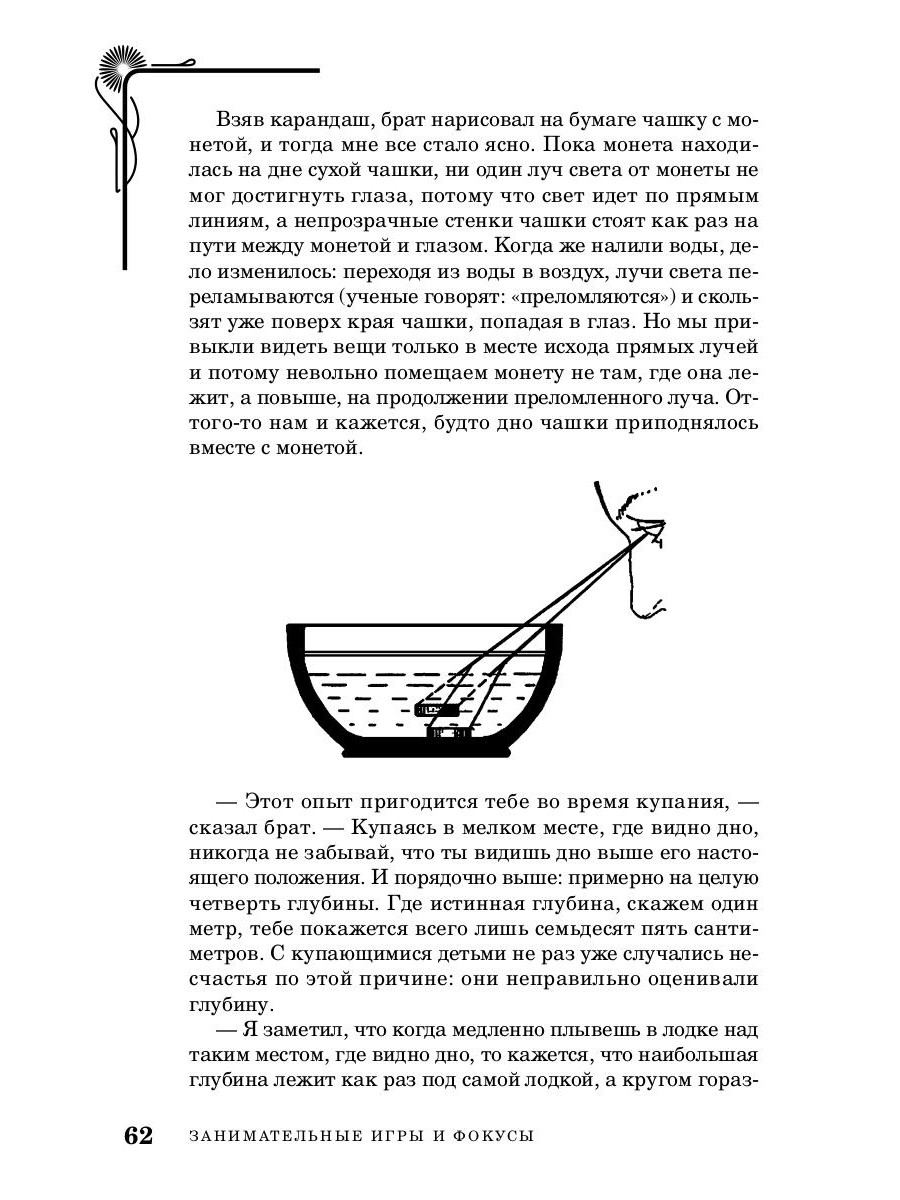 Взяв карандаш, брат нарисовал на бумаге чашку с монетой, и тогда мне все стало ясно. Пока монета находилась на дне сухой чашки, ни один луч света от монеты не мог достигнуть глаза, потому что свет идет по прямым линиям, а непрозрачные стенки чашки стоят как раз на пути между монетой и глазом. Когда же налили воды, дело изменилось: переходя из воды в воздух, лучи света переламываются (ученые говорят: «преломляются») и скользят уже поверх края чашки, попадая в глаз. Но мы привыкли видеть вещи только в месте исхода прямых лучей и потому невольно помещаем монету не там, где она лежит, а повыше, на продолжении преломленного луча. Оттого-то нам и кажется, будто дно чашки приподнялось вместе с монетой.

— Этот опыт пригодится тебе во время купания, — сказал брат. — Купаясь в мелком месте, где видно дно, никогда не забывай, что ты видишь дно выше его настоящего положения. И порядочно выше: примерно на целую четверть глубины. Где истинная глубина, скажем один метр, тебе покажется всего лишь семьдесят пять сантиметров. С купающимися детьми не раз уже случались несчастья по этой причине: они неправильно оценивали глубину.

— Я заметил, что когда медленно плывешь в лодке над таким местом, где видно дно, то кажется, что наибольшая глубина лежит как раз под самой лодкой, а кругом гораз-

62 ЗАНИМАТЕЛЬНЫЕ ИГРЫ И ФОКУСЫ